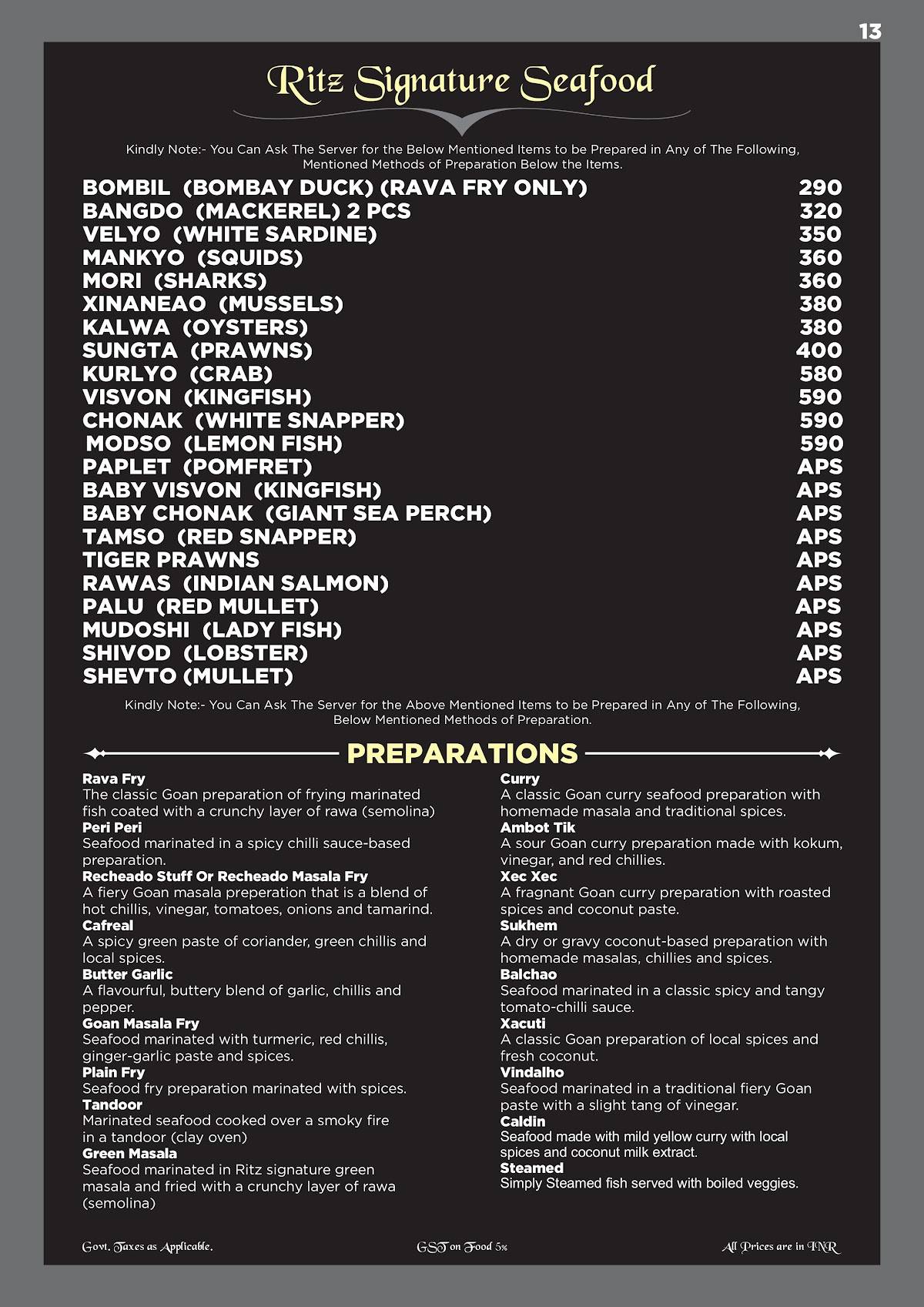 13

Ritz Signature Seafood

Kindly Note:- You Can Ask The Server for the Below Mentioned Items to be Prepared in Any of The Following, Mentioned Methods of Preparation Below the Items.

| | |
|---|---|
| BOMBIL (BOMBAY DUCK) (RAVA FRY ONLY) | 290 |
| BANGDO (MACKEREL) 2 PCS | 320 |
| VELYO (WHITE SARDINE) | 350 |
| MANKYO (SQUIDS) | 360 |
| MORI (SHARKS) | 360 |
| XINANEAO (MUSSELS) | 380 |
| KALWA (OYSTERS) | 380 |
| SUNGTA (PRAWNS) | 400 |
| KURLYO (CRAB) | 580 |
| VISVON (KINGFISH) | 590 |
| CHONAK (WHITE SNAPPER) | 590 |
| MODSO (LEMON FISH) | 590 |
| PAPLET (POMFRET) | APS |
| BABY VISVON (KINGFISH) | APS |
| BABY CHONAK (GIANT SEA PERCH) | APS |
| TAMSO (RED SNAPPER) | APS |
| TIGER PRAWNS | APS |
| RAWAS (INDIAN SALMON) | APS |
| PALU (RED MULLET) | APS |
| MUDOSHI (LADY FISH) | APS |
| SHIVOD (LOBSTER) | APS |
| SHEVTO (MULLET) | APS |

Kindly Note:- You Can Ask The Server for the Above Mentioned Items to be Prepared in Any of The Following, Below Mentioned Methods of Preparation.

PREPARATIONS

Rava Fry
The classic Goan preparation of frying marinated fish coated with a crunchy layer of rawa (semolina)
Peri Peri
Seafood marinated in a spicy chilli sauce-based preparation.
Recheado Stuff Or Recheado Masala Fry
A fiery Goan masala preperation that is a blend of hot chillis, vinegar, tomatoes, onions and tamarind.
Cafreal
A spicy green paste of coriander, green chillis and local spices.
Butter Garlic
A flavourful, buttery blend of garlic, chillis and pepper.
Goan Masala Fry
Seafood marinated with turmeric, red chillis, ginger-garlic paste and spices.
Plain Fry
Seafood fry preparation marinated with spices.
Tandoor
Marinated seafood cooked over a smoky fire in a tandoor (clay oven)
Green Masala
Seafood marinated in Ritz signature green masala and fried with a crunchy layer of rawa (semolina)

Curry
A classic Goan curry seafood preparation with homemade masala and traditional spices.
Ambot Tik
A sour Goan curry preparation made with kokum, vinegar, and red chillies.
Xec Xec
A fragnant Goan curry preparation with roasted spices and coconut paste.
Sukhem
A dry or gravy coconut-based preparation with homemade masalas, chillies and spices.
Balchao
Seafood marinated in a classic spicy and tangy tomato-chilli sauce.
Xacuti
A classic Goan preparation of local spices and fresh coconut.
Vindalho
Seafood marinated in a traditional fiery Goan paste with a slight tang of vinegar.
Caldin
Seafood made with mild yellow curry with local spices and coconut milk extract.
Steamed
Simply Steamed fish served with boiled veggies.

Govt. Taxes as Applicable.
GST on Food 5%
All Prices are in INR